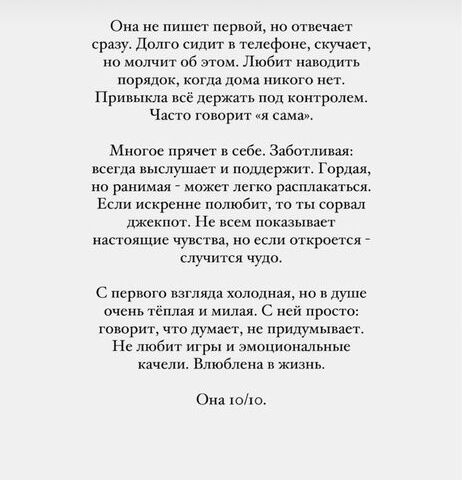 Она не пишет первой, но отвечает сразу. Долго сидит в телефоне, скучает, но молчит об этом. Любит наводить порядок, когда дома никого нет. Привыкла всё держать под контролем. Часто говорит «я сама».

Многое прячет в себе. Заботливая: всегда выслушает и поддержит. Гордая, но ранимая - может легко расплакаться. Если искренне полюбит, то ты сорвал джекпот. Не всем показывает настоящие чувства, но если откроется - случится чудо.

С первого взгляда холодная, но в душе очень тёплая и милая. С ней просто: говорит, что думает, не придумывает. Не любит игры и эмоциональные качели. Влюблена в жизнь.

Она 10/10.